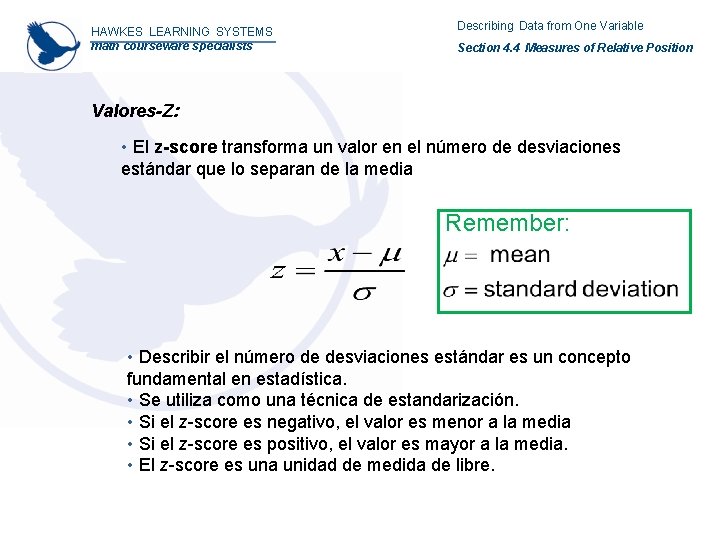 HAWKES LEARNING SYSTEMS
math courseware specialists

Describing Data from One Variable
Section 4.4 Measures of Relative Position

Valores-Z:

• El z-score transforma un valor en el número de desviaciones estándar que lo separan de la media

$z = \frac{x - \mu}{\sigma}$

Remember:
$\mu =$ mean
$\sigma =$ standard deviation

• Describir el número de desviaciones estándar es un concepto fundamental en estadística.
• Se utiliza como una técnica de estandarización.
• Si el z-score es negativo, el valor es menor a la media
• Si el z-score es positivo, el valor es mayor a la media.
• El z-score es una unidad de medida de libre.